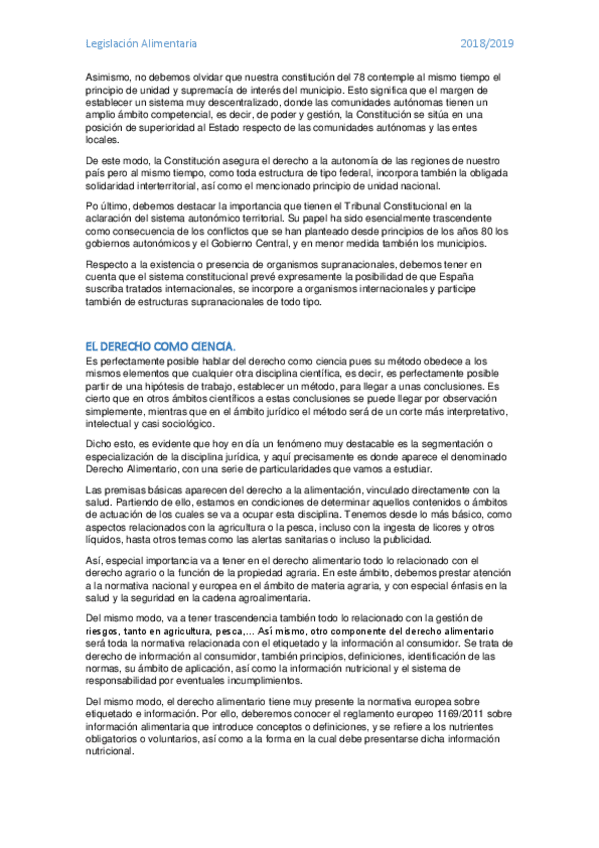 Legislación Alimentaria 2018/2019

Asimismo, no debemos olvidar que nuestra constitución del 78 contemple al mismo tiempo el principio de unidad y supremacía de interés del municipio. Esto significa que el margen de establecer un sistema muy descentralizado, donde las comunidades autónomas tienen un amplio ámbito competencial, es decir, de poder y gestión, la Constitución se sitúa en una posición de superioridad al Estado respecto de las comunidades autónomas y las entes locales.

De este modo, la Constitución asegura el derecho a la autonomía de las regiones de nuestro país pero al mismo tiempo, como toda estructura de tipo federal, incorpora también la obligada solidaridad interterritorial, así como el mencionado principio de unidad nacional.

Po último, debemos destacar la importancia que tienen el Tribunal Constitucional en la aclaración del sistema autonómico territorial. Su papel ha sido esencialmente trascendente como consecuencia de los conflictos que se han planteado desde principios de los años 80 los gobiernos autonómicos y el Gobierno Central, y en menor medida también los municipios.

Respecto a la existencia o presencia de organismos supranacionales, debemos tener en cuenta que el sistema constitucional prevé expresamente la posibilidad de que España suscriba tratados internacionales, se incorpore a organismos internacionales y participe también de estructuras supranacionales de todo tipo.

EL DERECHO COMO CIENCIA.
Es perfectamente posible hablar del derecho como ciencia pues su método obedece a los mismos elementos que cualquier otra disciplina científica, es decir, es perfectamente posible partir de una hipótesis de trabajo, establecer un método, para llegar a unas conclusiones. Es cierto que en otros ámbitos científicos a estas conclusiones se puede llegar por observación simplemente, mientras que en el ámbito jurídico el método será de un corte más interpretativo, intelectual y casi sociológico.

Dicho esto, es evidente que hoy en día un fenómeno muy destacable es la segmentación o especialización de la disciplina jurídica, y aquí precisamente es donde aparece el denominado Derecho Alimentario, con una serie de particularidades que vamos a estudiar.

Las premisas básicas aparecen del derecho a la alimentación, vinculado directamente con la salud. Partiendo de ello, estamos en condiciones de determinar aquellos contenidos o ámbitos de actuación de los cuales se va a ocupar esta disciplina. Tenemos desde lo más básico, como aspectos relacionados con la agricultura o la pesca, incluso con la ingesta de licores y otros líquidos, hasta otros temas como las alertas sanitarias o incluso la publicidad.

Así, especial importancia va a tener en el derecho alimentario todo lo relacionado con el derecho agrario o la función de la propiedad agraria. En este ámbito, debemos prestar atención a la normativa nacional y europea en el ámbito de materia agraria, y con especial énfasis en la salud y la seguridad en la cadena agroalimentaria.

Del mismo modo, va a tener trascendencia también todo lo relacionado con la gestión de riesgos, tanto en agricultura, pesca,... Así mismo, otro componente del derecho alimentario será toda la normativa relacionada con el etiquetado y la información al consumidor. Se trata de derecho de información al consumidor, también principios, definiciones, identificación de las normas, su ámbito de aplicación, así como la información nutricional y el sistema de responsabilidad por eventuales incumplimientos.

Del mismo modo, el derecho alimentario tiene muy presente la normativa europea sobre etiquetado e información. Por ello, deberemos conocer el reglamento europeo 1169/2011 sobre información alimentaria que introduce conceptos o definiciones, y se refiere a los nutrientes obligatorios o voluntarios, así como a la forma en la cual debe presentarse dicha información nutricional.